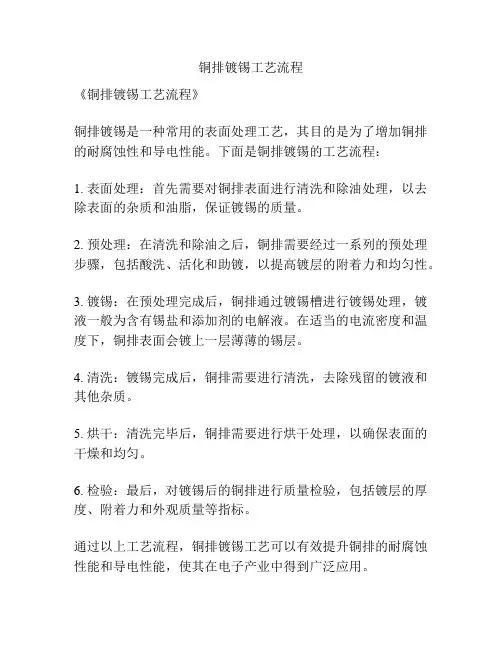 铜排镀锡工艺流程

《铜排镀锡工艺流程》

铜排镀锡是一种常用的表面处理工艺，其目的是为了增加铜排的耐腐蚀性和导电性能。下面是铜排镀锡的工艺流程：

1. 表面处理：首先需要对铜排表面进行清洗和除油处理，以去除表面的杂质和油脂，保证镀锡的质量。

2. 预处理：在清洗和除油之后，铜排需要经过一系列的预处理步骤，包括酸洗、活化和助镀，以提高镀层的附着力和均匀性。

3. 镀锡：在预处理完成后，铜排通过镀锡槽进行镀锡处理，镀液一般为含有锡盐和添加剂的电解液。在适当的电流密度和温度下，铜排表面会镀上一层薄薄的锡层。

4. 清洗：镀锡完成后，铜排需要进行清洗，去除残留的镀液和其他杂质。

5. 烘干：清洗完毕后，铜排需要进行烘干处理，以确保表面的干燥和均匀。

6. 检验：最后，对镀锡后的铜排进行质量检验，包括镀层的厚度、附着力和外观质量等指标。

通过以上工艺流程，铜排镀锡工艺可以有效提升铜排的耐腐蚀性能和导电性能，使其在电子产业中得到广泛应用。